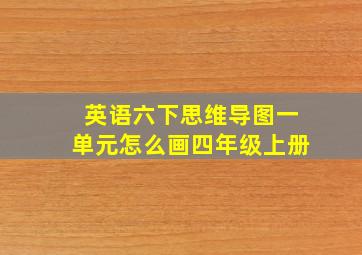 英语六下思维导图一单元怎么画四年级上册